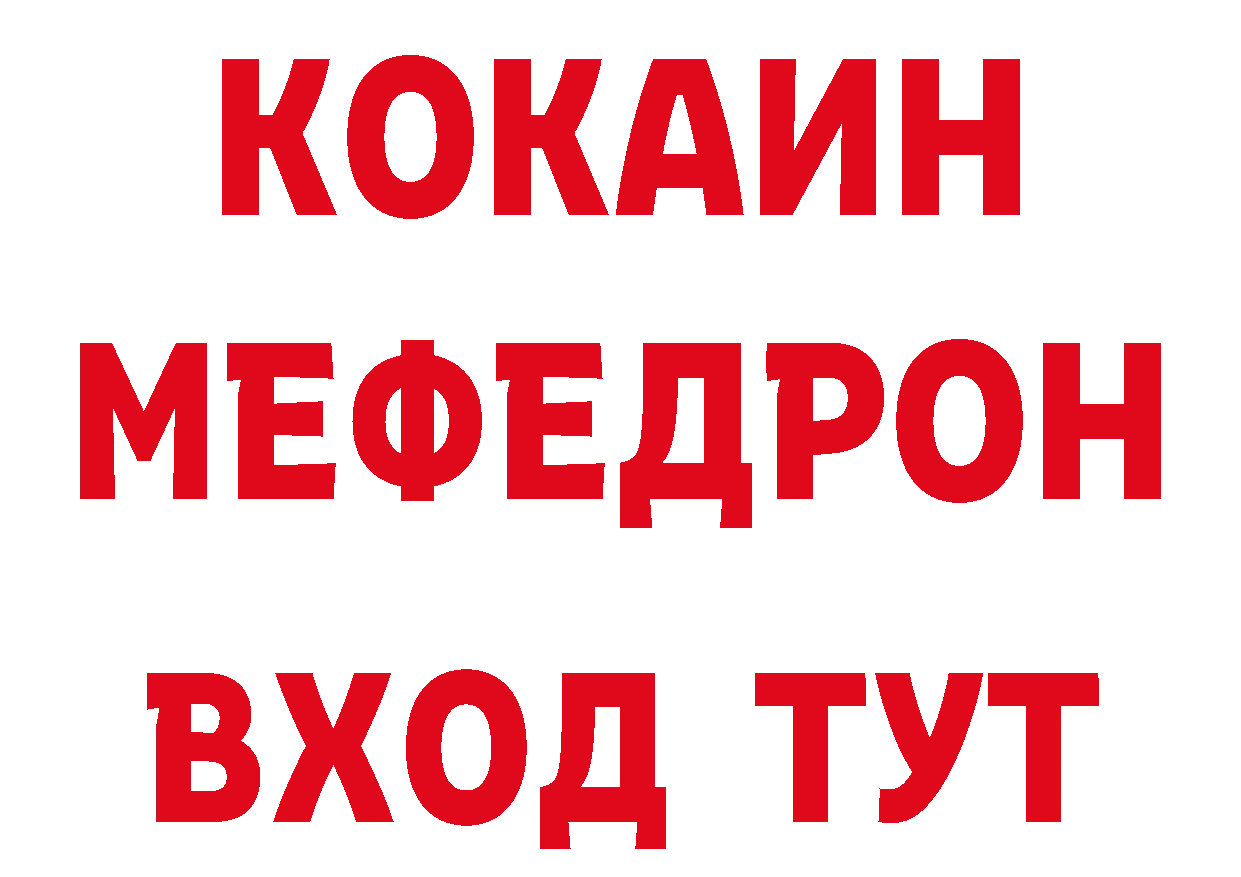 КОКАИН
МЕФЕДРОН
ВХОД ТУТ